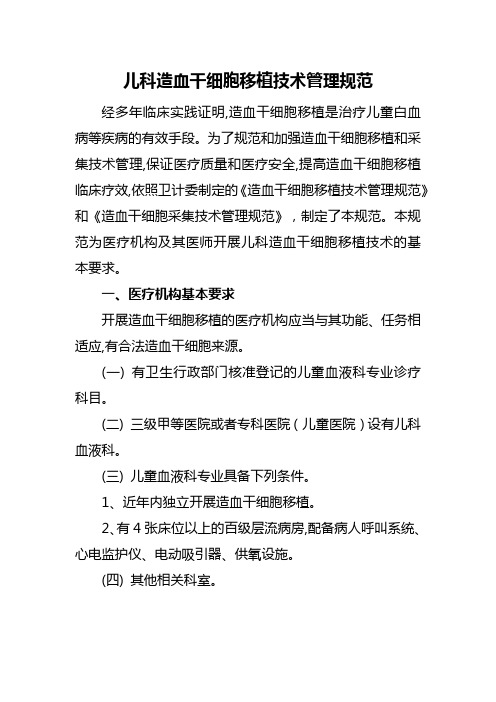 儿科造血干细胞移植技术管理规范

经多年临床实践证明,造血干细胞移植是治疗儿童白血病等疾病的有效手段。为了规范和加强造血干细胞移植和采集技术管理,保证医疗质量和医疗安全,提高造血干细胞移植临床疗效,依照卫计委制定的《造血干细胞移植技术管理规范》和《造血干细胞采集技术管理规范》，制定了本规范。本规范为医疗机构及其医师开展儿科造血干细胞移植技术的基本要求。

一、医疗机构基本要求

开展造血干细胞移植的医疗机构应当与其功能、任务相适应,有合法造血干细胞来源。

(一) 有卫生行政部门核准登记的儿童血液科专业诊疗科目。

(二) 三级甲等医院或者专科医院（儿童医院）设有儿科血液科。

(三) 儿童血液科专业具备下列条件。

1、近年内独立开展造血干细胞移植。

2、有 4 张床位以上的百级层流病房,配备病人呼叫系统、心电监护仪、电动吸引器、供氧设施。

(四) 其他相关科室。